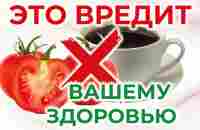 ЭТО ВРЕДИТ
ВАШЕМУ
ЗДОРОВЬЮ